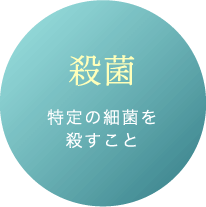 殺菌

特定の細菌を
殺すこと